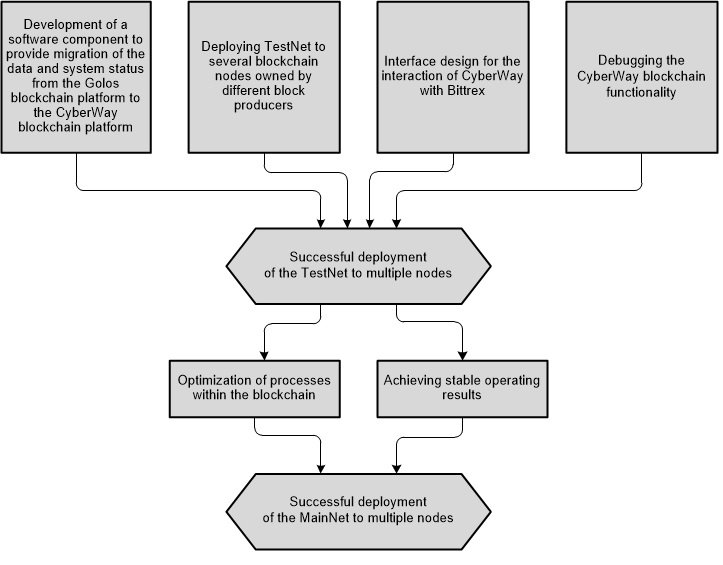 Development of a software component to provide migration of the data and system status from the Golos blockchain platform to the CyberWay blockchain platform

Deploying TestNet to several blockchain nodes owned by different block producers

Interface design for the interaction of CyberWay with Bittrex

Debugging the CyberWay blockchain functionality

Successful deployment of the TestNet to multiple nodes

Optimization of processes within the blockchain

Achieving stable operating results

Successful deployment of the MainNet to multiple nodes